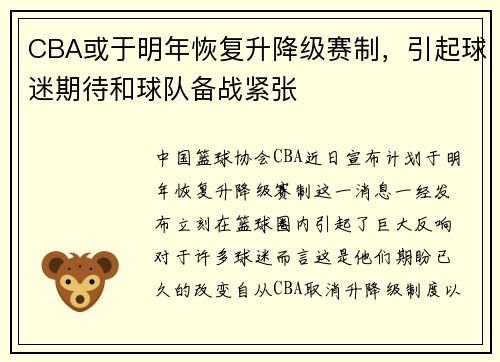 CBA或于明年恢复升降级赛制，引起球迷期待和球队备战紧张

中国篮球协会CBA近日宣布计划于明年恢复升降级赛制这一消息一经发布立刻在篮球圈内引起了巨大反响对于许多球迷而言这是他们期盼已久的改变自从CBA取消升降级制度以